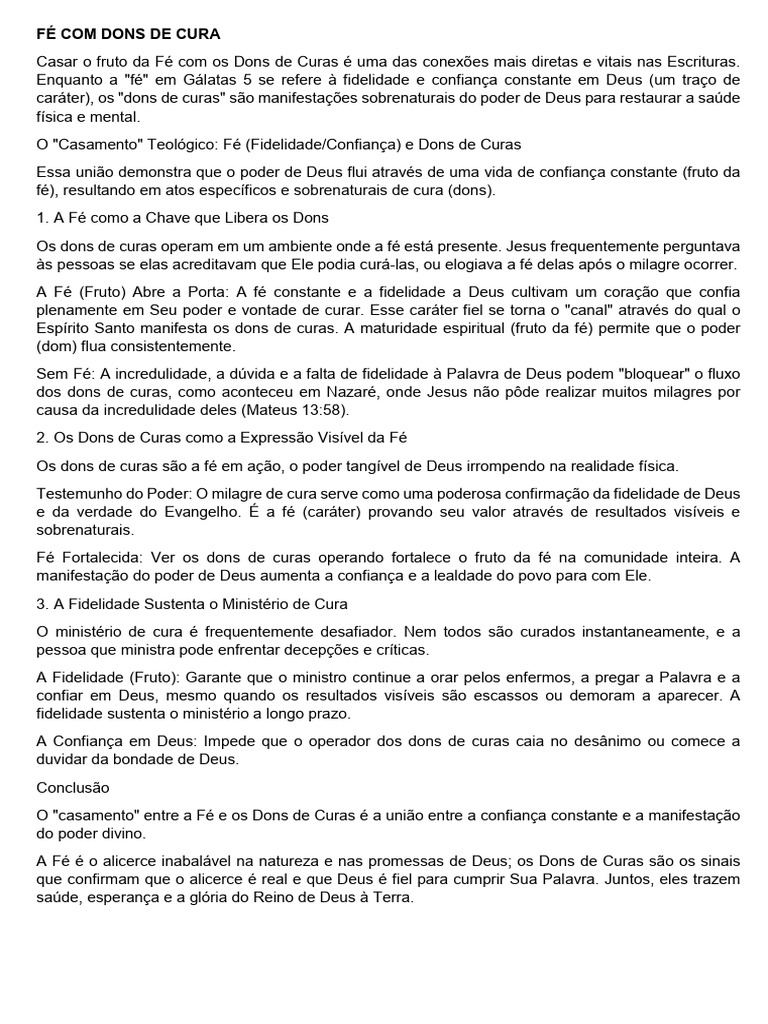 FÉ COM DONS DE CURA

Casar o fruto da Fé com os Dons de Curas é uma das conexões mais diretas e vitais nas Escrituras. Enquanto a "fé" em Gálatas 5 se refere à fidelidade e confiança constante em Deus (um traço de caráter), os "dons de curas" são manifestações sobrenaturais do poder de Deus para restaurar a saúde física e mental.

O "Casamento" Teológico: Fé (Fidelidade/Confiança) e Dons de Curas

Essa união demonstra que o poder de Deus flui através de uma vida de confiança constante (fruto da fé), resultando em atos específicos e sobrenaturais de cura (dons).

1. A Fé como a Chave que Libera os Dons

Os dons de curas operam em um ambiente onde a fé está presente. Jesus frequentemente perguntava às pessoas se elas acreditavam que Ele podia curá-las, ou elogiava a fé delas após o milagre ocorrer.

A Fé (Fruto) Abre a Porta: A fé constante e a fidelidade a Deus cultivam um coração que confia plenamente em Seu poder e vontade de curar. Esse caráter fiel se torna o "canal" através do qual o Espírito Santo manifesta os dons de curas. A maturidade espiritual (fruto da fé) permite que o poder (dom) flua consistentemente.

Sem Fé: A incredulidade, a dúvida e a falta de fidelidade à Palavra de Deus podem "bloquear" o fluxo dos dons de curas, como aconteceu em Nazaré, onde Jesus não pôde realizar muitos milagres por causa da incredulidade deles (Mateus 13:58).

2. Os Dons de Curas como a Expressão Visível da Fé

Os dons de curas são a fé em ação, o poder tangível de Deus irrompendo na realidade física.

Testemunho do Poder: O milagre de cura serve como uma poderosa confirmação da fidelidade de Deus e da verdade do Evangelho. É a fé (caráter) provando seu valor através de resultados visíveis e sobrenaturais.

Fé Fortalecida: Ver os dons de curas operando fortalece o fruto da fé na comunidade inteira. A manifestação do poder de Deus aumenta a confiança e a lealdade do povo para com Ele.

3. A Fidelidade Sustenta o Ministério de Cura

O ministério de cura é frequentemente desafiador. Nem todos são curados instantaneamente, e a pessoa que ministra pode enfrentar decepções e críticas.

A Fidelidade (Fruto): Garante que o ministro continue a orar pelos enfermos, a pregar a Palavra e a confiar em Deus, mesmo quando os resultados visíveis são escassos ou demoram a aparecer. A fidelidade sustenta o ministério a longo prazo.

A Confiança em Deus: Impede que o operador dos dons de curas caia no desânimo ou comece a duvidar da bondade de Deus.

Conclusão

O "casamento" entre a Fé e os Dons de Curas é a união entre a confiança constante e a manifestação do poder divino.

A Fé é o alicerce inabalável na natureza e nas promessas de Deus; os Dons de Curas são os sinais que confirmam que o alicerce é real e que Deus é fiel para cumprir Sua Palavra. Juntos, eles trazem saúde, esperança e a glória do Reino de Deus à Terra.